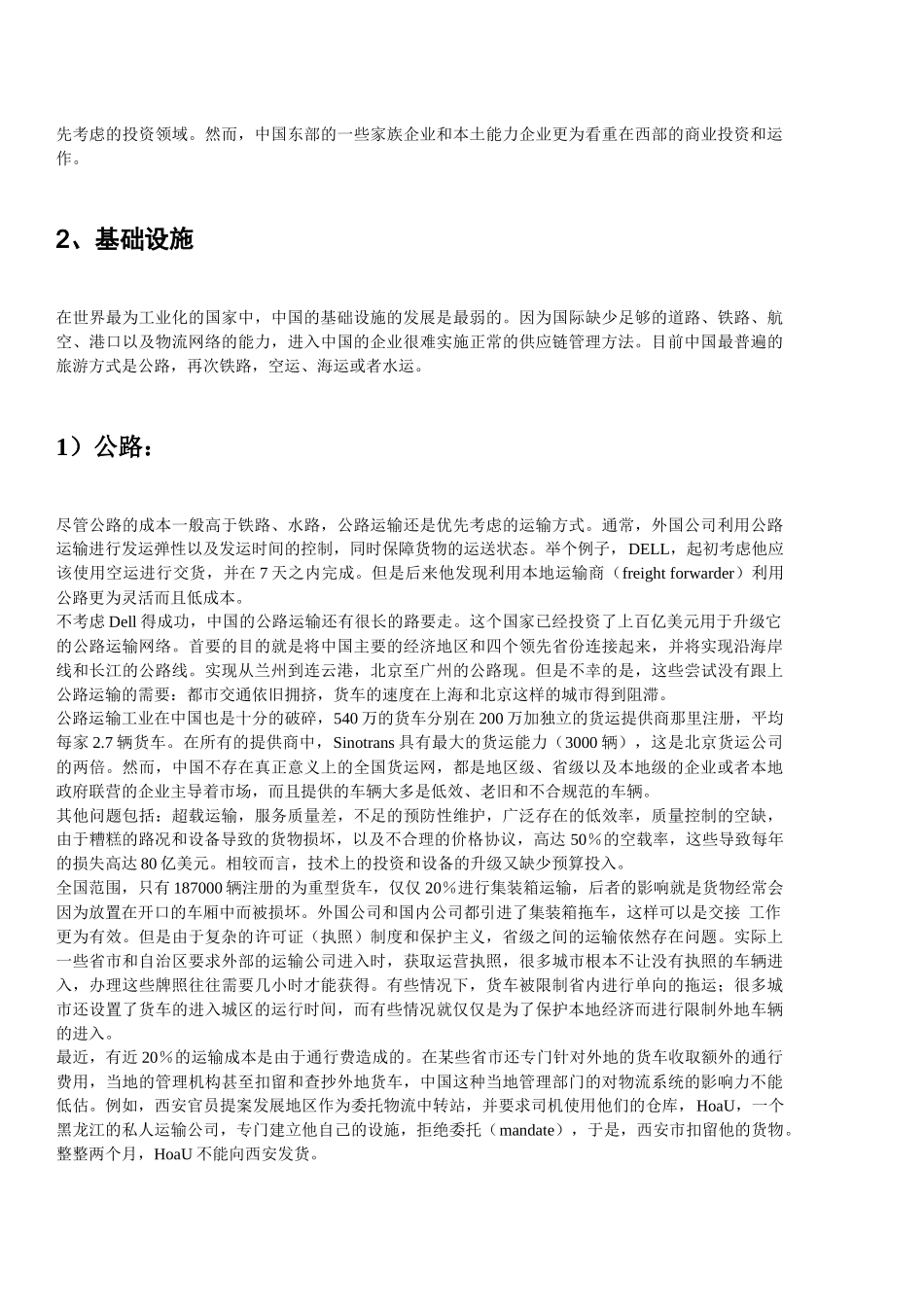 先考虑的投资领域。然而，中国东部的一些家族企业和本土能力企业更为看重在西部的商业投资和运作。

2、基础设施

在世界最为工业化的国家中，中国的基础设施的发展是最弱的。因为国际缺少足够的道路、铁路、航空、港口以及物流网络的能力，进入中国的企业很难实施正常的供应链管理方法。目前中国最普遍的旅游方式是公路，再次铁路，空运、海运或者水运。

1）公路：

尽管公路的成本一般高于铁路、水路，公路运输还是优先考虑的运输方式。通常，外国公司利用公路运输进行发运弹性以及发运时间的控制，同时保障货物的运送状态。举个例子，DELL，起初考虑他应该使用空运进行交货，并在 7 天之内完成。但是后来他发现利用本地运输商（freight forwarder）利用公路更为灵活而且低成本。
不考虑 Dell 得成功，中国的公路运输还有很长的路要走。这个国家已经投资了上百亿美元用于升级它的公路运输网络。首要的目的就是将中国主要的经济地区和四个领先省份连接起来，并将实现沿海岸线和长江的公路线。实现从兰州到连云港，北京至广州的公路现。但是不幸的是，这些尝试没有跟上公路运输的需要：都市交通依旧拥挤，货车的速度在上海和北京这样的城市得到阻滞。
公路运输工业在中国也是十分的破碎，540 万的货车分别在 200 万加独立的货运提供商那里注册，平均每家 2.7 辆货车。在所有的提供商中，Sinotrans 具有最大的货运能力（3000 辆），这是北京货运公司的两倍。然而，中国不存在真正意义上的全国货运网，都是地区级、省级以及本地级的企业或者本地政府联营的企业主导着市场，而且提供的车辆大多是低效、老旧和不合规范的车辆。
其他问题包括：超载运输，服务质量差，不足的预防性维护，广泛存在的低效率，质量控制的空缺，由于糟糕的路况和设备导致的货物损坏，以及不合理的价格协议，高达 50%的空载率，这些导致每年的损失高达 80 亿美元。相较而言，技术上的投资和设备的升级又缺少预算投入。
全国范围，只有 187000 辆注册的为重型货车，仅仅 20%进行集装箱运输，后者的影响就是货物经常会因为放置在开口的车厢中而被损坏。外国公司和国内公司都引进了集装箱拖车，这样可以是交接 工作更为有效。但是由于复杂的许可证（执照）制度和保护主义，省级之间的运输依然存在问题。实际上一些省市和自治区要求外部的运输公司进入时，获取运营执照，很多城市根本不让没有执照的车辆进入，办理这些牌照往往需要几小时才能获得。有些情况下，货车被限制省内进行单向的拖运；很多城市还设置了货车的进入城区的运行时间，而有些情况就仅仅是为了保护本地经济而进行限制外地车辆的进入。
最近，有近 20%的运输成本是由于通行费造成的。在某些省市还专门针对外地的货车收取额外的通行费用，当地的管理机构甚至扣留和查抄外地货车，中国这种当地管理部门的对物流系统的影响力不能低估。例如，西安官员提案发展地区作为委托物流中转站，并要求司机使用他们的仓库，HoaU，一个黑龙江的私人运输公司，专门建立他自己的设施，拒绝委托（mandate），于是，西安市扣留他的货物。整整两个月，HoaU 不能向西安发货。